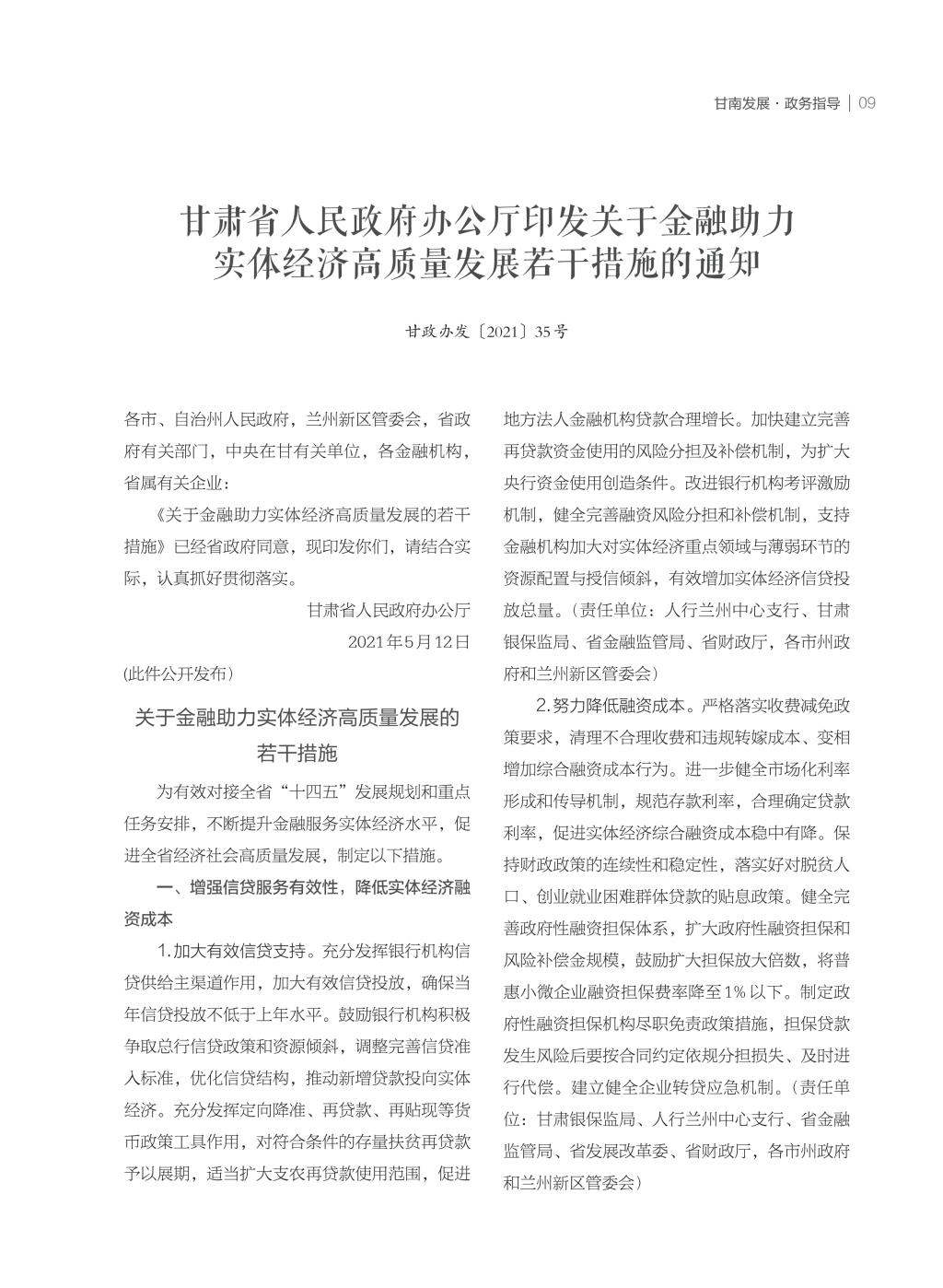 甘南发展·政务指导 | 09

甘肃省人民政府办公厅印发关于金融助力实体经济高质量发展若干措施的通知

甘政办发〔2021〕35号

各市、自治州人民政府，兰州新区管委会，省政府有关部门，中央在甘有关单位，各金融机构，省属有关企业：

《关于金融助力实体经济高质量发展的若干措施》已经省政府同意，现印发你们，请结合实际，认真抓好贯彻落实。

甘肃省人民政府办公厅
2021年5月12日

(此件公开发布)

关于金融助力实体经济高质量发展的若干措施

为有效对接全省“十四五”发展规划和重点任务安排，不断提升金融服务实体经济水平，促进全省经济社会高质量发展，制定以下措施。

一、增强信贷服务有效性，降低实体经济融资成本

1.加大有效信贷支持。充分发挥银行机构信贷供给主渠道作用，加大有效信贷投放，确保当年信贷投放不低于上年水平。鼓励银行机构积极争取总行信贷政策和资源倾斜，调整完善信贷准入标准，优化信贷结构，推动新增贷款投向实体经济。充分发挥定向降准、再贷款、再贴现等货币政策工具作用，对符合条件的存量扶贫再贷款予以展期，适当扩大支农再贷款使用范围，促进地方法人金融机构贷款合理增长。加快建立完善再贷款资金使用的风险分担及补偿机制，为扩大央行资金使用创造条件。改进银行机构考评激励机制，健全完善融资风险分担和补偿机制，支持金融机构加大对实体经济重点领域与薄弱环节的资源配置与授信倾斜，有效增加实体经济信贷投放总量。（责任单位：人行兰州中心支行、甘肃银保监局、省金融监管局、省财政厅，各市州政府和兰州新区管委会）

2.努力降低融资成本。严格落实收费减免政策要求，清理不合理收费和违规转嫁成本、变相增加综合融资成本行为。进一步健全市场化利率形成和传导机制，规范存款利率，合理确定贷款利率，促进实体经济综合融资成本稳中有降。保持财政政策的连续性和稳定性，落实好对脱贫人口、创业就业困难群体贷款的贴息政策。健全完善政府性融资担保体系，扩大政府性融资担保和风险补偿金规模，鼓励扩大担保放大倍数，将普惠小微企业融资担保费率降至1%以下。制定政府性融资担保机构尽职免责政策措施，担保贷款发生风险后要按合同约定依规分担损失、及时进行代偿。建立健全企业转贷应急机制。（责任单位：甘肃银保监局、人行兰州中心支行、省金融监管局、省发展改革委、省财政厅，各市州政府和兰州新区管委会）